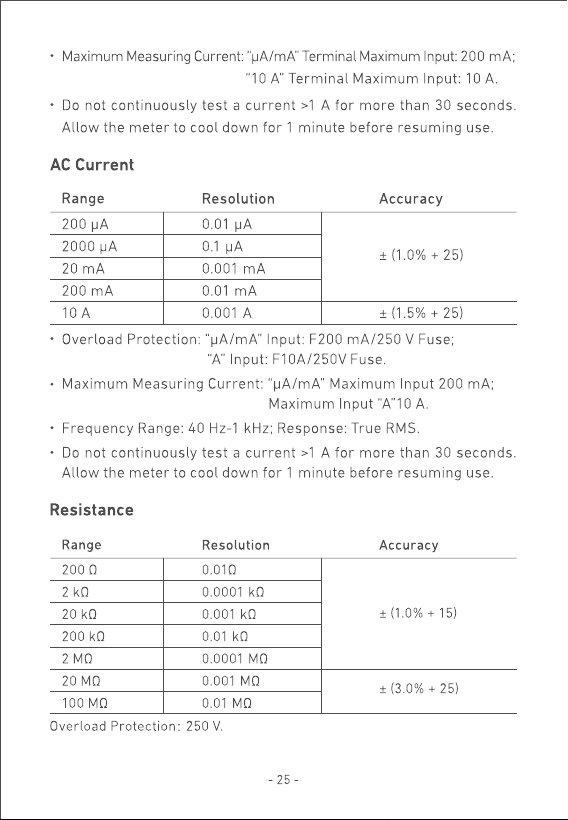 • Maximum Measuring Current: "µA/mA" Terminal Maximum Input: 200 mA; "10 A" Terminal Maximum Input: 10 A.

• Do not continuously test a current >1 A for more than 30 seconds. Allow the meter to cool down for 1 minute before resuming use.

AC Current

| Range | Resolution | Accuracy |
|---|---|---|
| 200 µA | 0.01 µA | ± (1.0% + 25) |
| 2000 µA | 0.1 µA | |
| 20 mA | 0.001 mA | |
| 200 mA | 0.01 mA | |
| 10 A | 0.001 A | ± (1.5% + 25) |

• Overload Protection: "µA/mA" Input: F200 mA/250 V Fuse; "A" Input: F10A/250V Fuse.

• Maximum Measuring Current: "µA/mA" Maximum Input 200 mA; Maximum Input "A"10 A.

• Frequency Range: 40 Hz-1 kHz; Response: True RMS.

• Do not continuously test a current >1 A for more than 30 seconds. Allow the meter to cool down for 1 minute before resuming use.

Resistance

| Range | Resolution | Accuracy |
|---|---|---|
| 200 Ω | 0.01Ω | ± (1.0% + 15) |
| 2 kΩ | 0.0001 kΩ | |
| 20 kΩ | 0.001 kΩ | |
| 200 kΩ | 0.01 kΩ | |
| 2 MΩ | 0.0001 MΩ | |
| 20 MΩ | 0.001 MΩ | ± (3.0% + 25) |
| 100 MΩ | 0.01 MΩ | |

Overload Protection: 250 V.

- 25 -